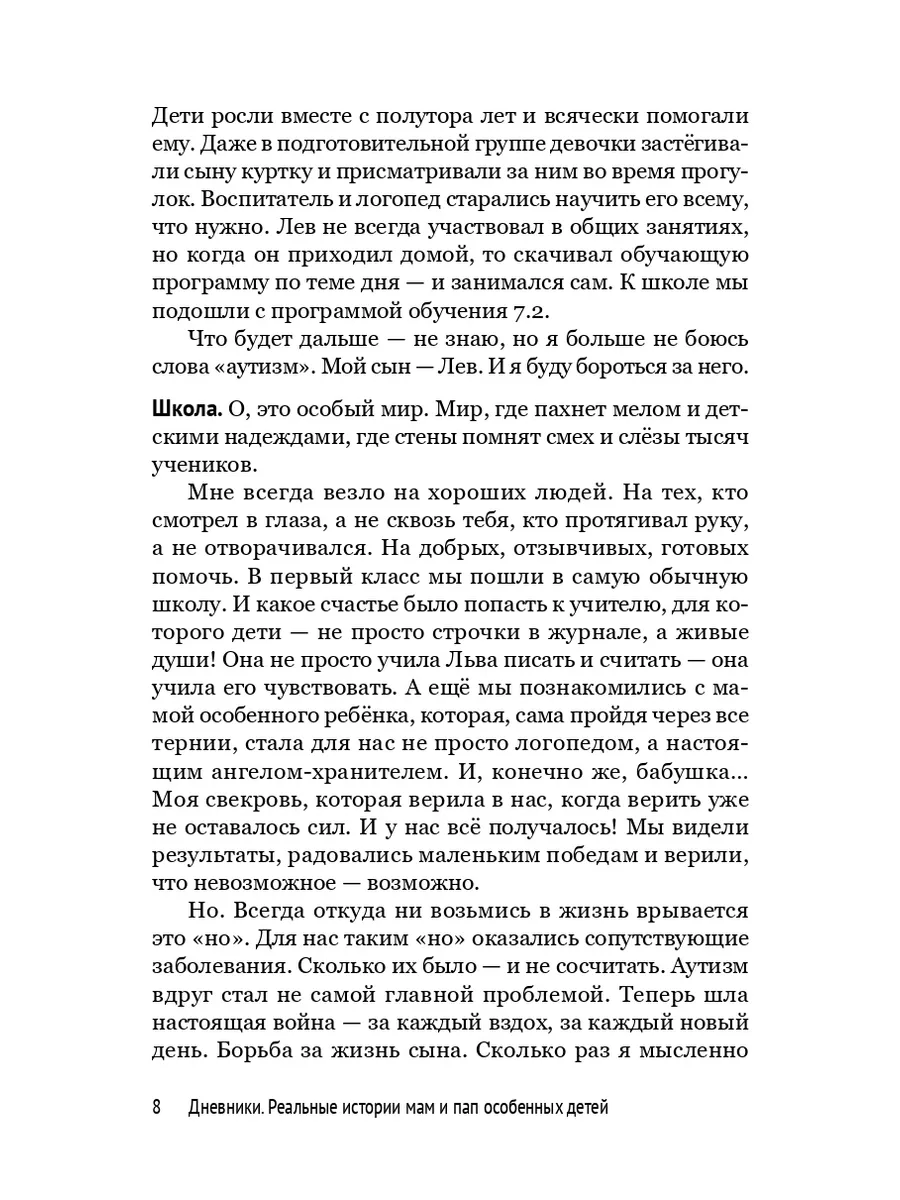 Дети росли вместе с полутора лет и всячески помогали ему. Даже в подготовительной группе девочки застёгивали сыну куртку и присматривали за ним во время прогулок. Воспитатель и логопед старались научить его всему, что нужно. Лев не всегда участвовал в общих занятиях, но когда он приходил домой, то скачивал обучающую программу по теме дня — и занимался сам. К школе мы подошли с программой обучения 7.2.

Что будет дальше — не знаю, но я больше не боюсь слова «аутизм». Мой сын — Лев. И я буду бороться за него.

Школа. О, это особый мир. Мир, где пахнет мелом и детскими надеждами, где стены помнят смех и слёзы тысяч учеников.

Мне всегда везло на хороших людей. На тех, кто смотрел в глаза, а не сквозь тебя, кто протягивал руку, а не отворачивался. На добрых, отзывчивых, готовых помочь. В первый класс мы пошли в самую обычную школу. И какое счастье было попасть к учителю, для которого дети — не просто строчки в журнале, а живые души! Она не просто учила Льва писать и считать — она учила его чувствовать. А ещё мы познакомились с мамой особенного ребёнка, которая, сама пройдя через все тернии, стала для нас не просто логопедом, а настоящим ангелом-хранителем. И, конечно же, бабушка... Моя свекровь, которая верила в нас, когда верить уже не оставалось сил. И у нас всё получалось! Мы видели результаты, радовались маленьким победам и верили, что невозможное — возможно.

Но. Всегда откуда ни возьмись в жизнь врывается это «но». Для нас таким «но» оказались сопутствующие заболевания. Сколько их было — и не сосчитать. Аутизм вдруг стал не самой главной проблемой. Теперь шла настоящая война — за каждый вздох, за каждый новый день. Борьба за жизнь сына. Сколько раз я мысленно

8 Дневники. Реальные истории мам и пап особенных детей